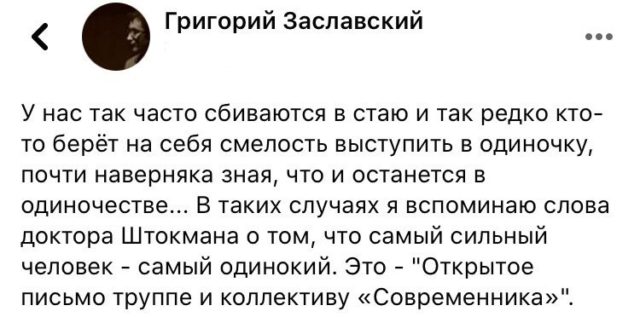 Григорий Заславский

У нас так часто сбиваются в стаю и так редко кто-то берёт на себя смелость выступить в одиночку, почти наверняка зная, что и останется в одиночестве... В таких случаях я вспоминаю слова доктора Штокмана о том, что самый сильный человек - самый одинокий. Это - "Открытое письмо труппе и коллективу «Современника»".